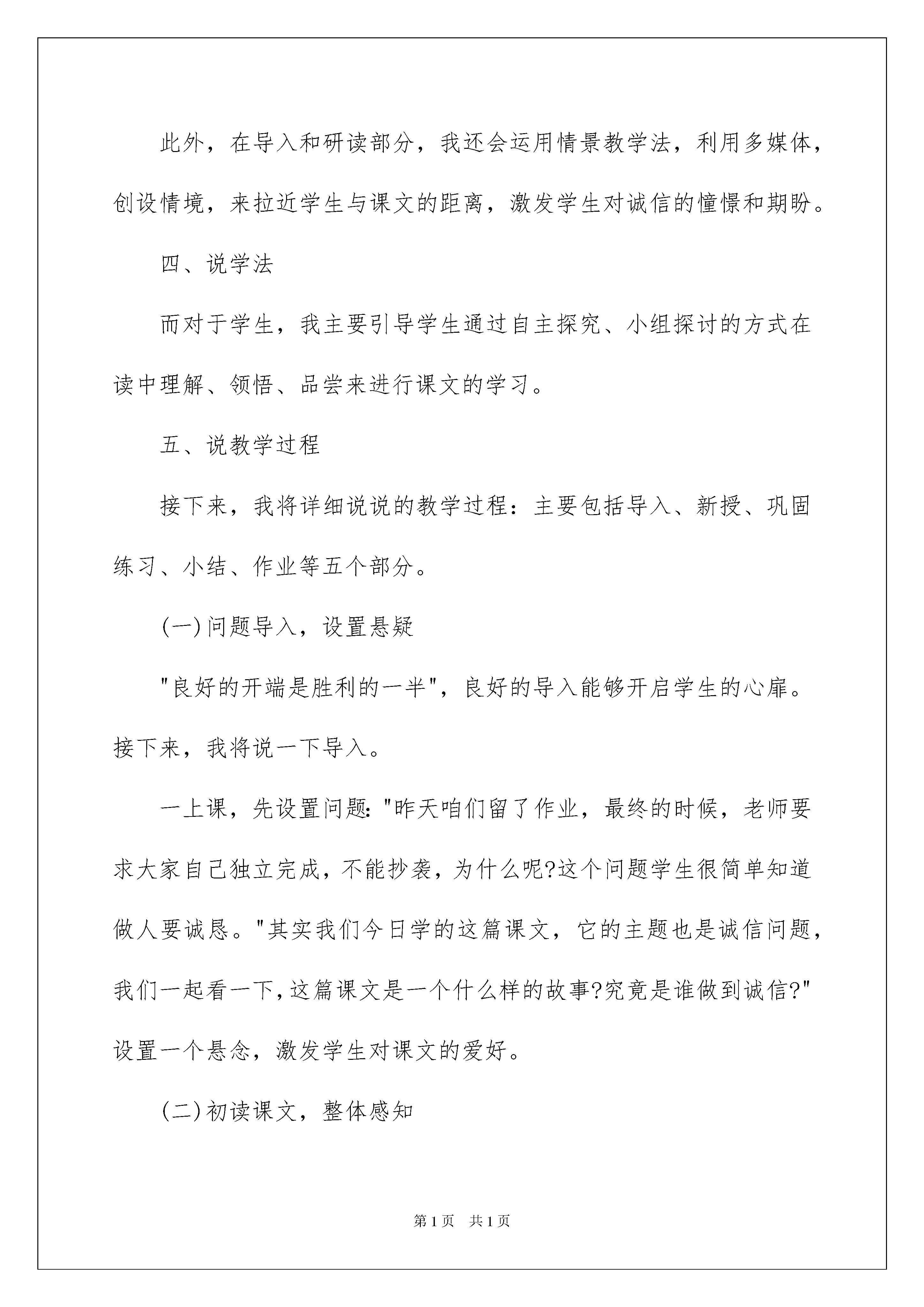 此外，在导入和研读部分，我还会运用情景教学法，利用多媒体，创设情境，来拉近学生与课文的距离，激发学生对诚信的憧憬和期盼。

四、说学法

而对于学生，我主要引导学生通过自主探究、小组探讨的方式在读中理解、领悟、品尝来进行课文的学习。

五、说教学过程

接下来，我将详细说说的教学过程：主要包括导入、新授、巩固练习、小结、作业等五个部分。

(一)问题导入，设置悬疑

"良好的开端是胜利的一半"，良好的导入能够开启学生的心扉。接下来，我将说一下导入。

一上课，先设置问题："昨天咱们留了作业，最终的时候，老师要求大家自己独立完成，不能抄袭，为什么呢?这个问题学生很简单知道做人要诚恳。"其实我们今日学的这篇课文，它的主题也是诚信问题，我们一起看一下，这篇课文是一个什么样的故事?究竟是谁做到诚信?"设置一个悬念，激发学生对课文的爱好。

(二)初读课文，整体感知

第1页　共1页